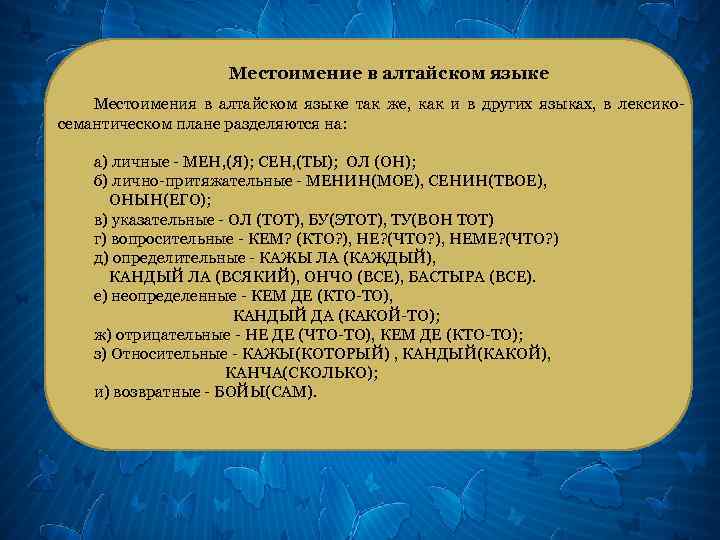 Местоимение в алтайском языке

Местоимения в алтайском языке так же, как и в других языках, в лексико-семантическом плане разделяются на:

а) личные - МЕН,(Я); СЕН,(ТЫ); ОЛ (ОН);
б) лично-притяжательные - МЕНИН(МОЕ), СЕНИН(ТВОЕ), ОНЫН(ЕГО);
в) указательные - ОЛ (ТОТ), БУ(ЭТОТ), ТУ(ВОН ТОТ)
г) вопросительные - КЕМ? (КТО?), НЕ?(ЧТО?), НЕМЕ?(ЧТО?)
д) определительные - КАЖЫ ЛА (КАЖДЫЙ), КАНДЫЙ ЛА (ВСЯКИЙ), ОНЧО (ВСЕ), БАСТЫРА (ВСЕ).
е) неопределенные - КЕМ ДЕ (КТО-ТО), КАНДЫЙ ДА (КАКОЙ-ТО);
ж) отрицательные - НЕ ДЕ (ЧТО-ТО), КЕМ ДЕ (КТО-ТО);
з) Относительные - КАЖЫ(КОТОРЫЙ) , КАНДЫЙ(КАКОЙ), КАНЧА(СКОЛЬКО);
и) возвратные - БОЙЫ(САМ).